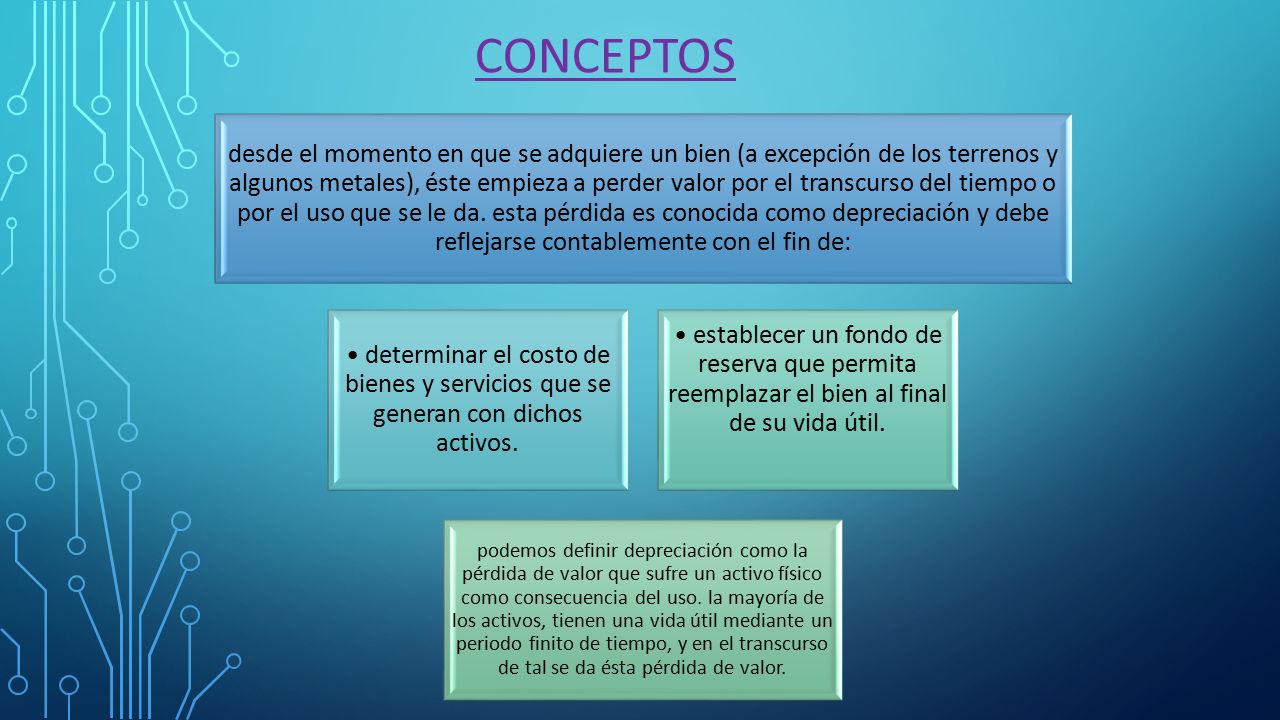 CONCEPTOS

desde el momento en que se adquiere un bien (a excepción de los terrenos y algunos metales), éste empieza a perder valor por el transcurso del tiempo o por el uso que se le da. esta pérdida es conocida como depreciación y debe reflejarse contablemente con el fin de:

• determinar el costo de bienes y servicios que se generan con dichos activos.

• establecer un fondo de reserva que permita reemplazar el bien al final de su vida útil.

podemos definir depreciación como la pérdida de valor que sufre un activo físico como consecuencia del uso. la mayoría de los activos, tienen una vida útil mediante un periodo finito de tiempo, y en el transcurso de tal se da ésta pérdida de valor.